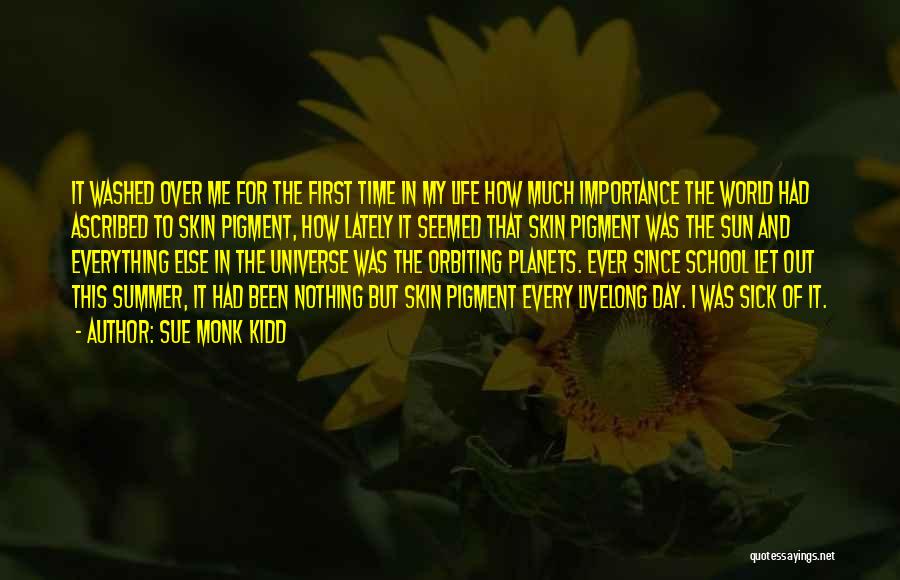 IT WASHED OVER ME FOR THE FIRST TIME IN MY LIFE HOW MUCH IMPORTANCE THE WORLD HAD ASCRIBED TO SKIN PIGMENT, HOW LATELY IT SEEMED THAT SKIN PIGMENT WAS THE SUN AND EVERYTHING ELSE IN THE UNIVERSE WAS THE ORBITING PLANETS. EVER SINCE SCHOOL LET OUT THIS SUMMER, IT HAD BEEN NOTHING BUT SKIN PIGMENT EVERY LIVELONG DAY. I WAS SICK OF IT.

- AUTHOR: SUE MONK KIDD

quotessayings.net